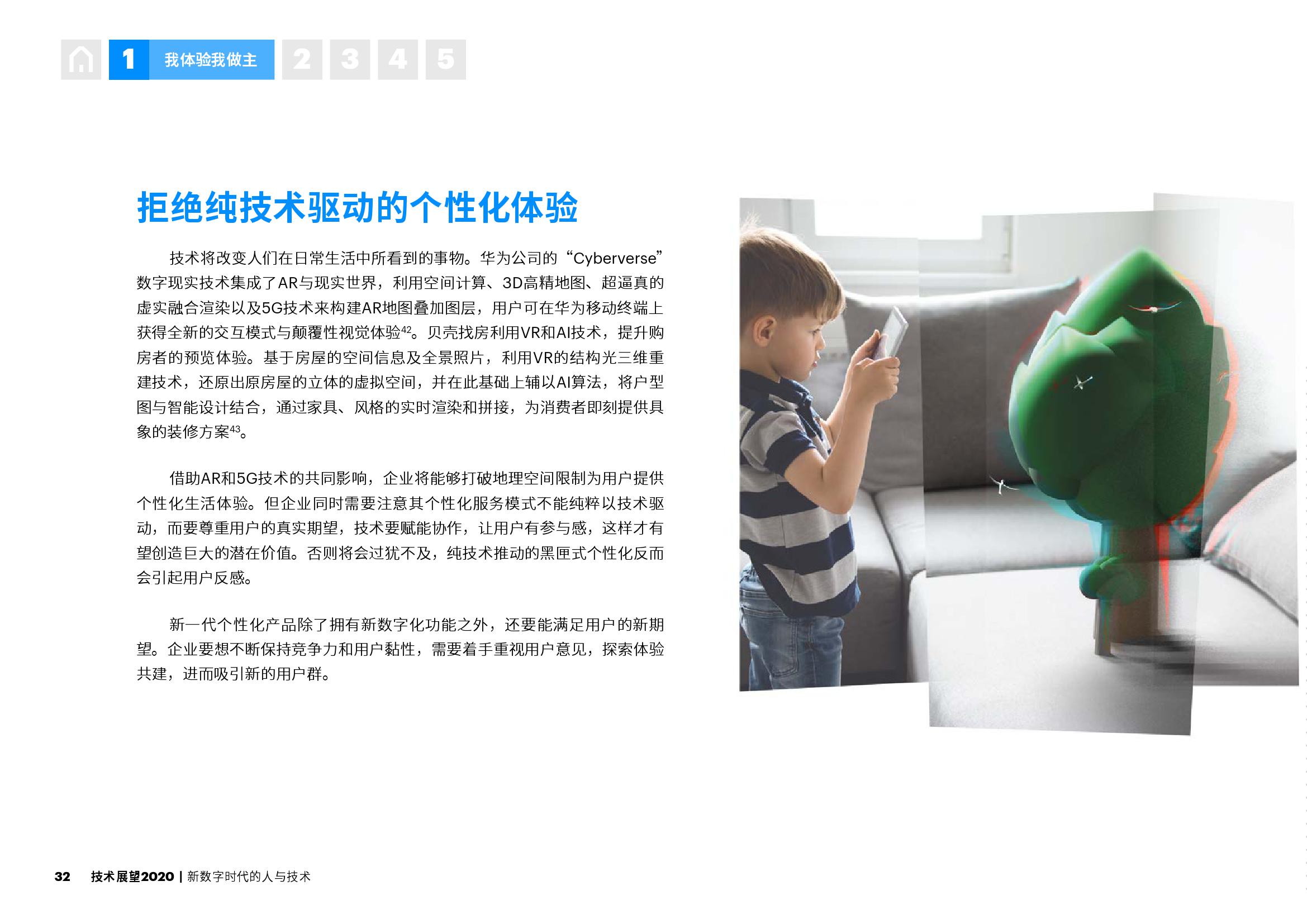 1 我体验我做主 2 3 4 5

拒绝纯技术驱动的个性化体验

技术将改变人们在日常生活中所看到的事物。华为公司的“Cyberverse”数字现实技术集成了AR与现实世界，利用空间计算、3D高精地图、超逼真的虚实融合渲染以及5G技术来构建AR地图叠加图层，用户可在华为移动终端上获得全新的交互模式与颠覆性视觉体验$^{42}$。贝壳找房利用VR和AI技术，提升购房者的预览体验。基于房屋的空间信息及全景照片，利用VR的结构光三维重建技术，还原出原房屋的立体的虚拟空间，并在此基础上辅以AI算法，将户型图与智能设计结合，通过家具、风格的实时渲染和拼接，为消费者即刻提供具象的装修方案$^{43}$。

借助AR和5G技术的共同影响，企业将能够打破地理空间限制为用户提供个性化生活体验。但企业同时需要注意其个性化服务模式不能纯粹以技术驱动，而要尊重用户的真实期望，技术要赋能协作，让用户有参与感，这样才有望创造巨大的潜在价值。否则将会过犹不及，纯技术推动的黑匣式个性化反而会引起用户反感。

新一代个性化产品除了拥有新数字化功能之外，还要能满足用户的新期望。企业要想不断保持竞争力和用户黏性，需要着手重视用户意见，探索体验共建，进而吸引新的用户群。

32 技术展望2020 | 新数字时代的人与技术